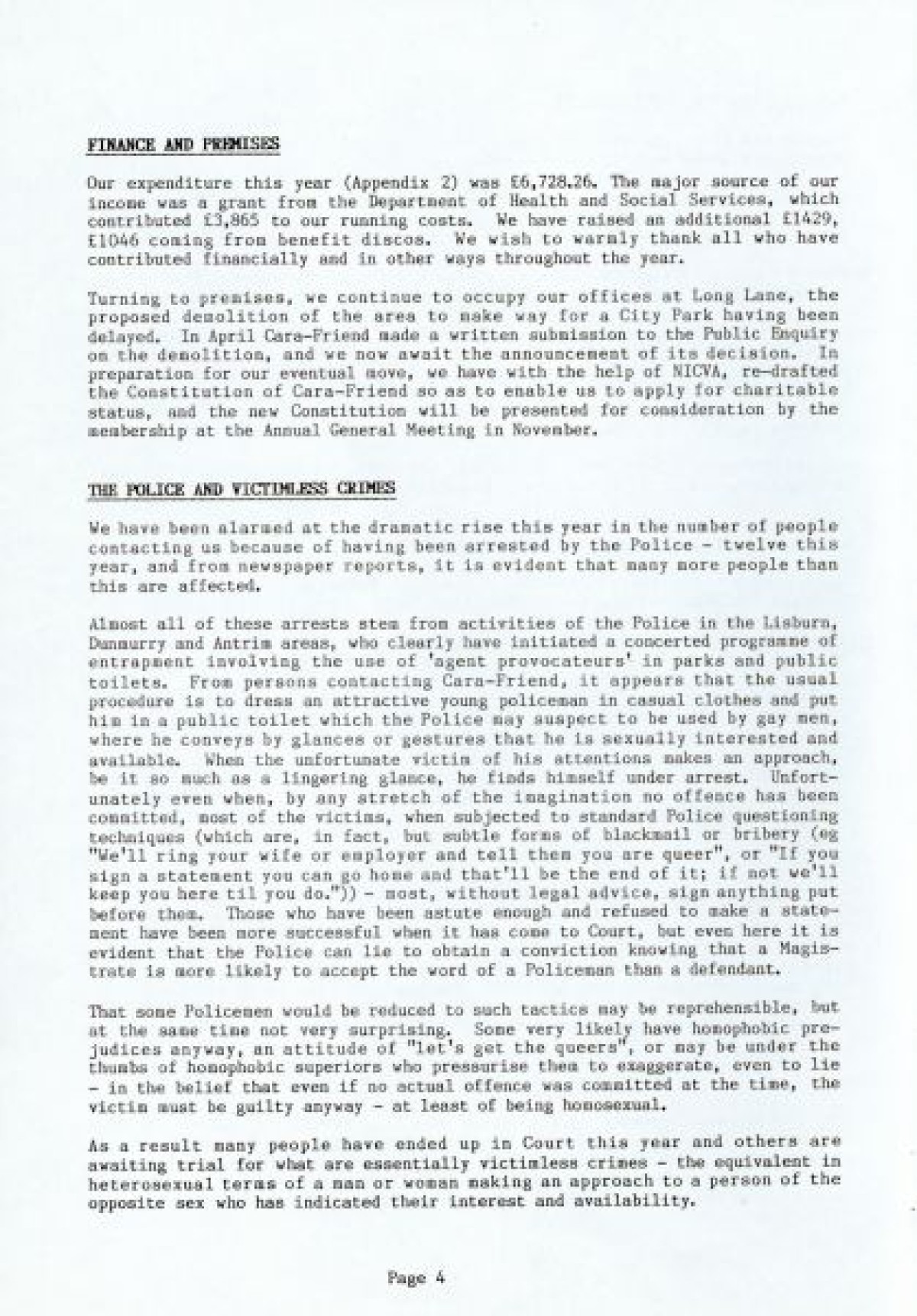 FINANCE AND PREMISES

Our expenditure this year (Appendix 2) was £6,728.26. The major source of our income was a grant from the Department of Health and Social Services, which contributed £3,865 to our running costs. We have raised an additional £1429, £1046 coming from benefit discos. We wish to warmly thank all who have contributed financially and in other ways throughout the year.

Turning to premises, we continue to occupy our offices at Long Lane, the proposed demolition of the area to make way for a City Park having been delayed. In April Cara-Friend made a written submission to the Public Enquiry on the demolition, and we now await the announcement of its decision. In preparation for our eventual move, we have with the help of NICVA, re-drafted the Constitution of Cara-Friend so as to enable us to apply for charitable status, and the new Constitution will be presented for consideration by the membership at the Annual General Meeting in November.

THE POLICE AND VICTIMLESS CRIMES

We have been alarmed at the dramatic rise this year in the number of people contacting us because of having been arrested by the Police - twelve this year, and from newspaper reports, it is evident that many more people than this are affected.

Almost all of these arrests stem from activities of the Police in the Lisburn, Dunmurry and Antrim areas, who clearly have initiated a concerted programme of entrapment involving the use of 'agent provocateurs' in parks and public toilets. From persons contacting Cara-Friend, it appears that the usual procedure is to dress an attractive young policeman in casual clothes and put him in a public toilet which the Police may suspect to be used by gay men, where he conveys by glances or gestures that he is sexually interested and available. When the unfortunate victim of his attentions makes an approach, be it so much as a lingering glance, he finds himself under arrest. Unfortunately even when, by any stretch of the imagination no offence has been committed, most of the victims, when subjected to standard Police questioning techniques (which are, in fact, but subtle forms of blackmail or bribery (eg "We'll ring your wife or employer and tell them you are queer", or "If you sign a statement you can go home and that'll be the end of it; if not we'll keep you here til you do.")) - most, without legal advice, sign anything put before them. Those who have been astute enough and refused to make a statement have been more successful when it has come to Court, but even here it is evident that the Police can lie to obtain a conviction knowing that a Magistrate is more likely to accept the word of a Policeman than a defendant.

That some Policemen would be reduced to such tactics may be reprehensible, but at the same time not very surprising. Some very likely have homophobic prejudices anyway, an attitude of "let's get the queers", or may be under the thumbs of homophobic superiors who pressurise them to exaggerate, even to lie - in the belief that even if no actual offence was committed at the time, the victim must be guilty anyway - at least of being homosexual.

As a result many people have ended up in Court this year and others are awaiting trial for what are essentially victimless crimes - the equivalent in heterosexual terms of a man or woman making an approach to a person of the opposite sex who has indicated their interest and availability.

Page 4